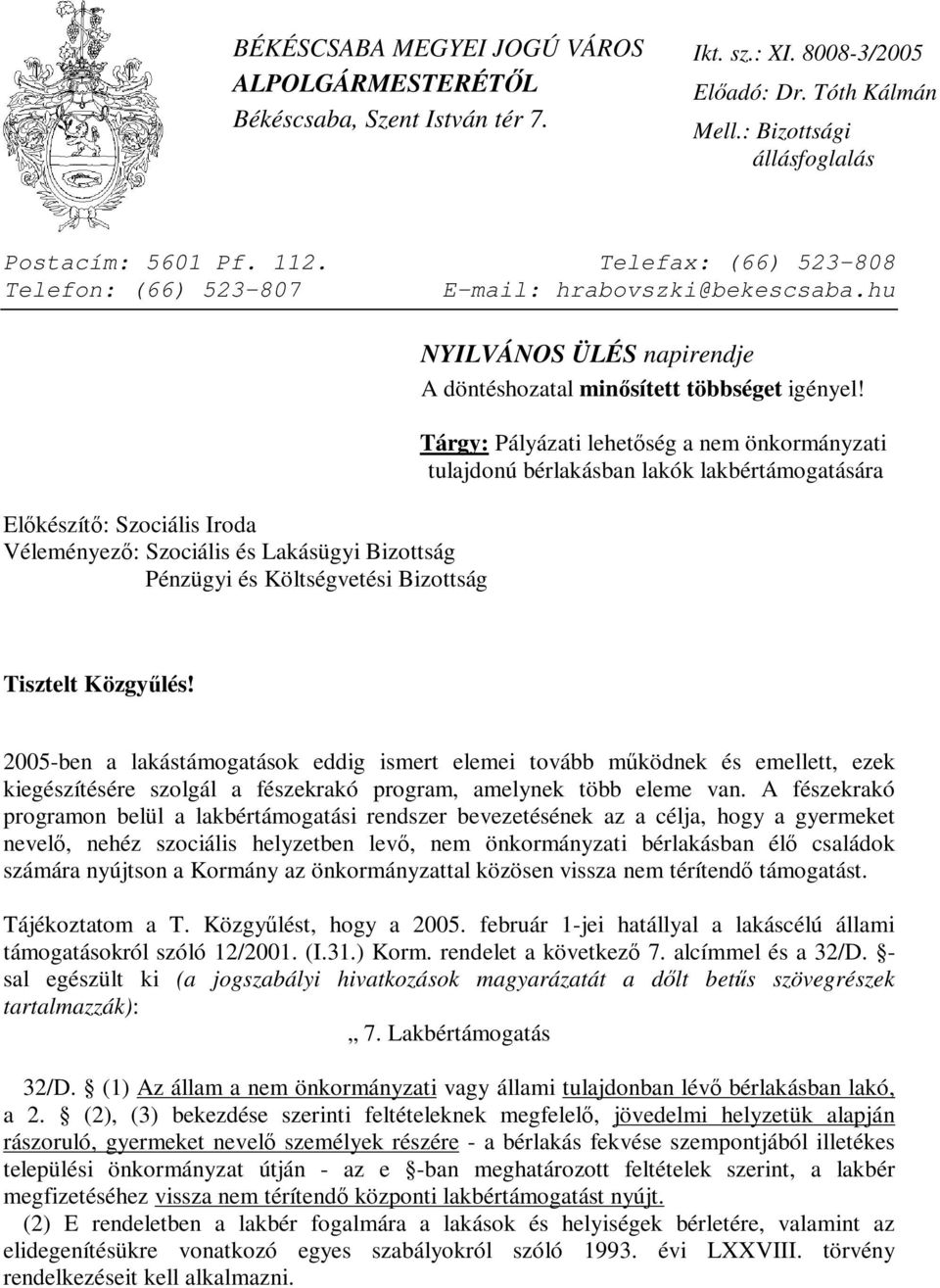 BÉKÉSCSABA MEGYEI JOGÚ VÁROS ALPOLGÁRMESTERÉTŐL
Békéscsaba, Szent István tér 7.

Ikt. sz.: XI. 8008-3/2005
Előadó: Dr. Tóth Kálmán
Mell.: Bizottsági állásfoglalás

Postacím: 5601 Pf. 112.
Telefon: (66) 523-807

Telefax: (66) 523-808
E-mail: hrabovszki@bekescsaba.hu

NYILVÁNOS ÜLÉS napirendje
A döntéshozatal minősített többséget igényel!

Tárgy: Pályázati lehetőség a nem önkormányzati tulajdonú bérlakásban lakók lakbértámogatására

Előkészítő: Szociális Iroda
Véleményező: Szociális és Lakásügyi Bizottság
Pénzügyi és Költségvetési Bizottság

Tisztelt Közgyűlés!

2005-ben a lakástámogatások eddig ismert elemei tovább működnek és emellett, ezek kiegészítésére szolgál a fészekrakó program, amelynek több eleme van. A fészekrakó programon belül a lakbértámogatási rendszer bevezetésének az a célja, hogy a gyermeket nevelő, nehéz szociális helyzetben levő, nem önkormányzati bérlakásban élő családok számára nyújtson a Kormány az önkormányzattal közösen vissza nem térítendő támogatást.

Tájékoztatom a T. Közgyűlést, hogy a 2005. február 1-jei hatállyal a lakáscélú állami támogatásokról szóló 12/2001. (I.31.) Korm. rendelet a következő 7. alcímmel és a 32/D. §-sal egészült ki (a jogszabályi hivatkozások magyarázatát a dőlt betűs szövegrészek tartalmazzák):

„ 7. Lakbértámogatás

32/D. § (1) Az állam a nem önkormányzati vagy állami tulajdonban lévő bérlakásban lakó, a 2. § (2), (3) bekezdése szerinti feltételeknek megfelelő, jövedelmi helyzetük alapján rászoruló, gyermeket nevelő személyek részére - a bérlakás fekvése szempontjából illetékes települési önkormányzat útján - az e §-ban meghatározott feltételek szerint, a lakbér megfizetéséhez vissza nem térítendő központi lakbértámogatást nyújt.

(2) E rendeletben a lakbér fogalmára a lakások és helyiségek bérletére, valamint az elidegenítésükre vonatkozó egyes szabályokról szóló 1993. évi LXXVIII. törvény rendelkezéseit kell alkalmazni.